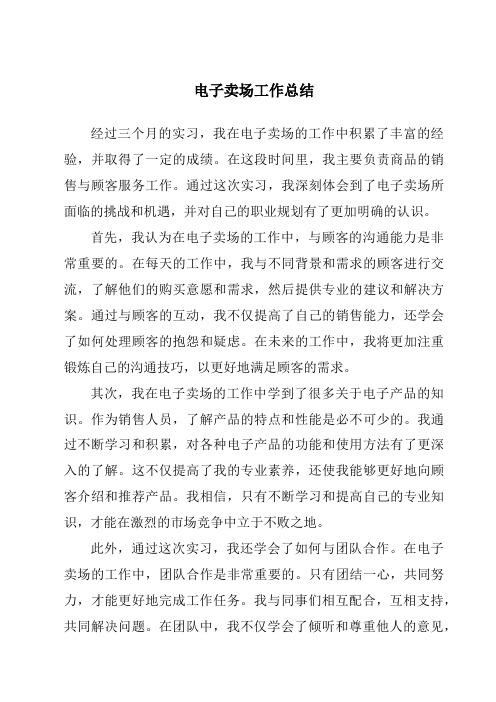 电子卖场工作总结

经过三个月的实习，我在电子卖场的工作中积累了丰富的经验，并取得了一定的成绩。在这段时间里，我主要负责商品的销售与顾客服务工作。通过这次实习，我深刻体会到了电子卖场所面临的挑战和机遇，并对自己的职业规划有了更加明确的认识。

首先，我认为在电子卖场的工作中，与顾客的沟通能力是非常重要的。在每天的工作中，我与不同背景和需求的顾客进行交流，了解他们的购买意愿和需求，然后提供专业的建议和解决方案。通过与顾客的互动，我不仅提高了自己的销售能力，还学会了如何处理顾客的抱怨和疑虑。在未来的工作中，我将更加注重锻炼自己的沟通技巧，以更好地满足顾客的需求。

其次，我在电子卖场的工作中学到了很多关于电子产品的知识。作为销售人员，了解产品的特点和性能是必不可少的。我通过不断学习和积累，对各种电子产品的功能和使用方法有了更深入的了解。这不仅提高了我的专业素养，还使我能够更好地向顾客介绍和推荐产品。我相信，只有不断学习和提高自己的专业知识，才能在激烈的市场竞争中立于不败之地。

此外，通过这次实习，我还学会了如何与团队合作。在电子卖场的工作中，团队合作是非常重要的。只有团结一心，共同努力，才能更好地完成工作任务。我与同事们相互配合，互相支持，共同解决问题。在团队中，我不仅学会了倾听和尊重他人的意见，